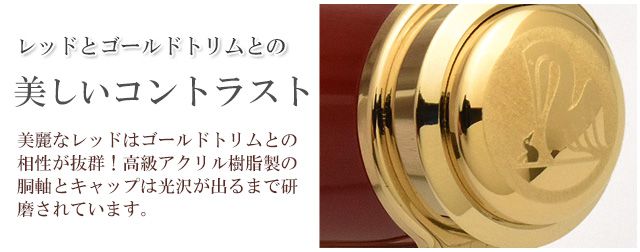 レッドとゴールドトリムとの

美しいコントラスト

美麗なレッドはゴールドトリムとの相性が抜群！高級アクリル樹脂製の胴軸とキャップは光沢が出るまで研磨されています。